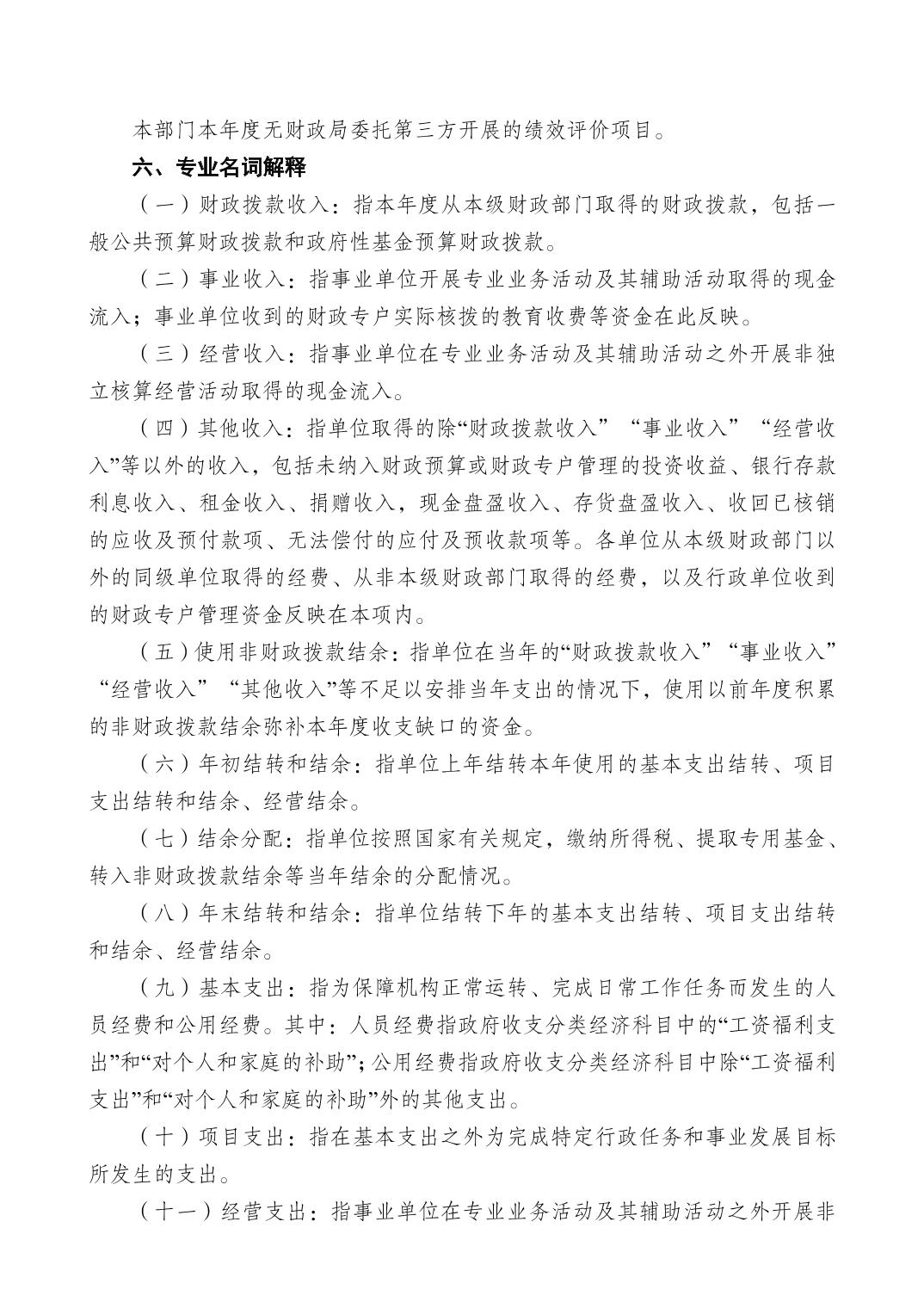 本部门本年度无财政局委托第三方开展的绩效评价项目。

六、专业名词解释

（一）财政拨款收入：指本年度从本级财政部门取得的财政拨款，包括一般公共预算财政拨款和政府性基金预算财政拨款。

（二）事业收入：指事业单位开展专业业务活动及其辅助活动取得的现金流入；事业单位收到的财政专户实际核拨的教育收费等资金在此反映。

（三）经营收入：指事业单位在专业业务活动及其辅助活动之外开展非独立核算经营活动取得的现金流入。

（四）其他收入：指单位取得的除“财政拨款收入”“事业收入”“经营收入”等以外的收入，包括未纳入财政预算或财政专户管理的投资收益、银行存款利息收入、租金收入、捐赠收入，现金盘盈收入、存货盘盈收入、收回已核销的应收及预付款项、无法偿付的应付及预收款项等。各单位从本级财政部门以外的同级单位取得的经费、从非本级财政部门取得的经费，以及行政单位收到的财政专户管理资金反映在本项内。

（五）使用非财政拨款结余：指单位在当年的“财政拨款收入”“事业收入”“经营收入”“其他收入”等不足以安排当年支出的情况下，使用以前年度积累的非财政拨款结余弥补本年度收支缺口的资金。

（六）年初结转和结余：指单位上年结转本年使用的基本支出结转、项目支出结转和结余、经营结余。

（七）结余分配：指单位按照国家有关规定，缴纳所得税、提取专用基金、转入非财政拨款结余等当年结余的分配情况。

（八）年末结转和结余：指单位结转下年的基本支出结转、项目支出结转和结余、经营结余。

（九）基本支出：指为保障机构正常运转、完成日常工作任务而发生的人员经费和公用经费。其中：人员经费指政府收支分类经济科目中的“工资福利支出”和“对个人和家庭的补助”；公用经费指政府收支分类经济科目中除“工资福利支出”和“对个人和家庭的补助”外的其他支出。

（十）项目支出：指在基本支出之外为完成特定行政任务和事业发展目标所发生的支出。

（十一）经营支出：指事业单位在专业业务活动及其辅助活动之外开展非